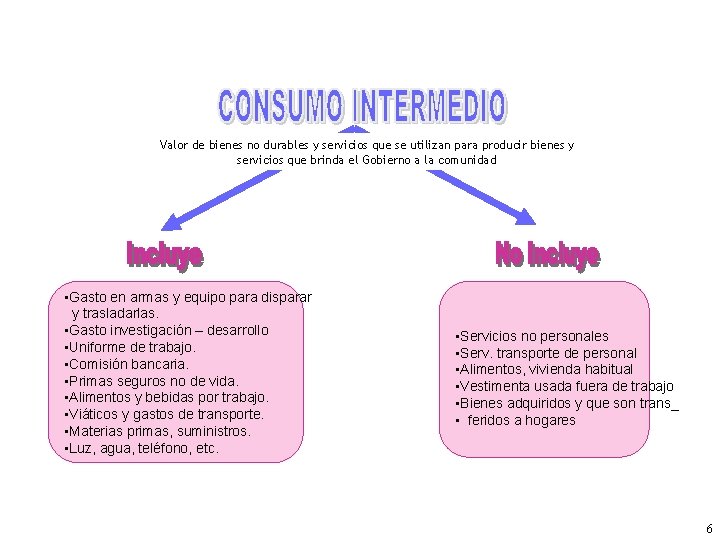 CONSUMO INTERMEDIO

Valor de bienes no durables y servicios que se utilizan para producir bienes y servicios que brinda el Gobierno a la comunidad

Incluye

▪Gasto en armas y equipo para disparar y trasladarlas.
▪Gasto investigación – desarrollo
▪Uniforme de trabajo.
▪Comisión bancaria.
▪Primas seguros no de vida.
▪Alimentos y bebidas por trabajo.
▪Viáticos y gastos de transporte.
▪Materias primas, suministros.
▪Luz, agua, teléfono, etc.

No Incluye

▪Servicios no personales
▪Serv. transporte de personal
▪Alimentos, vivienda habitual
▪Vestimenta usada fuera de trabajo
▪Bienes adquiridos y que son trans_
▪ feridos a hogares

6